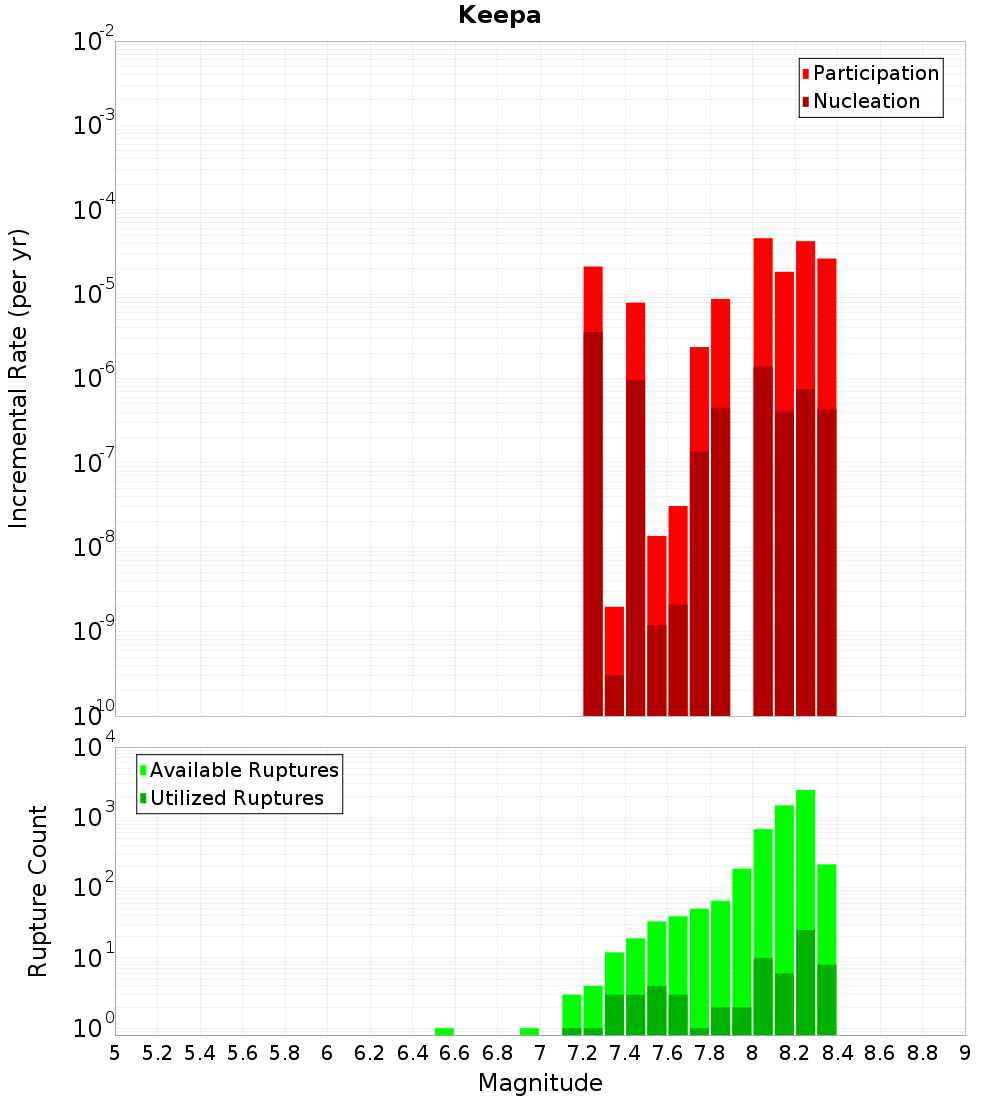 Keepa

Participation
Nucleation

Incremental Rate (per yr)

$10^{-2}$
$10^{-3}$
$10^{-4}$
$10^{-5}$
$10^{-6}$
$10^{-7}$
$10^{-8}$
$10^{-9}$
$10^{-10}$

Available Ruptures
Utilized Ruptures

Rupture Count

$10^{4}$
$10^{3}$
$10^{2}$
$10^{1}$
$10^{0}$

5 5.2 5.4 5.6 5.8 6 6.2 6.4 6.6 6.8 7 7.2 7.4 7.6 7.8 8 8.2 8.4 8.6 8.8 9

Magnitude